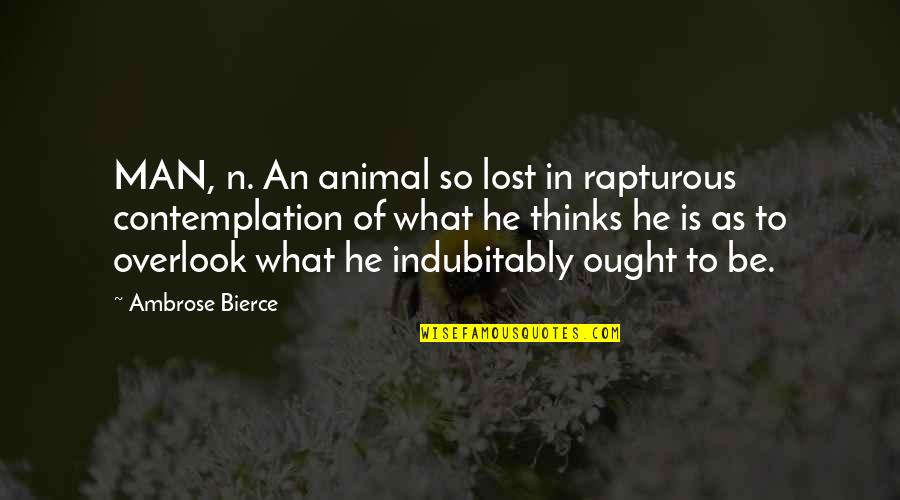 MAN, n. An animal so lost in rapturous contemplation of what he thinks he is as to overlook what he indubitably ought to be.

~ Ambrose Bierce

WISEFAMOUSQUOTES.COM